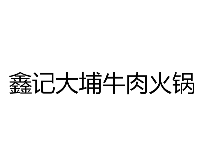 鑫记大埔牛肉火锅